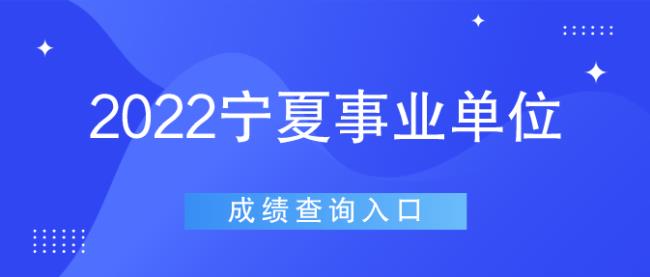 2022宁夏事业单位

成绩查询入口